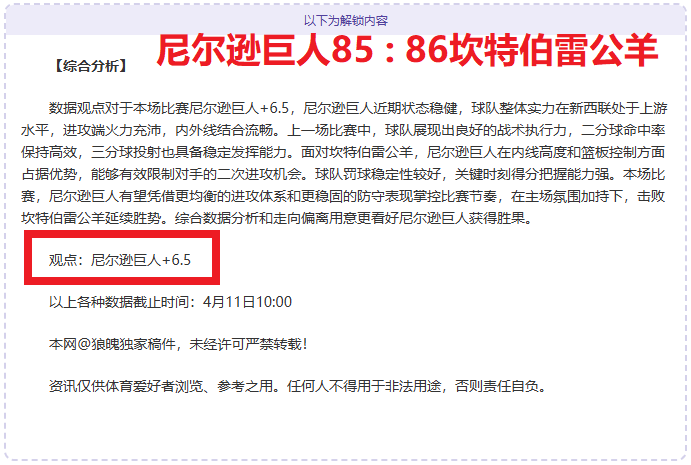 以下为解锁内容

【综合分析】

尼尔逊巨人85：86坎特伯雷公羊

数据观点对于本场比赛尼尔逊巨人+6.5，尼尔逊巨人近期状态稳健，球队整体实力在新西联处于上游水平，进攻端火力充沛，内外线结合流畅。上一场比赛中，球队展现出良好的战术执行力，二分球命中率保持高效，三分球投射也具备稳定发挥能力。面对坎特伯雷公羊，尼尔逊巨人在内线高度和篮板控制方面占据优势，能够有效限制对手的二次进攻机会。球队罚球稳定性较好，关键时刻得分把握能力强。本场比赛，尼尔逊巨人有望凭借更均衡的进攻体系和更稳固的防守表现掌控比赛节奏，在主场氛围加持下，击败坎特伯雷公羊延续胜势。综合数据分析和走向偏离用意更看好尼尔逊巨人获得胜果。

观点：尼尔逊巨人+6.5

以上各种数据截止时间：4月11日10:00

本网@狼魄独家稿件，未经许可严禁转载！

资讯仅供体育爱好者浏览、参考之用。任何人不得用于非法用途，否则责任自负。